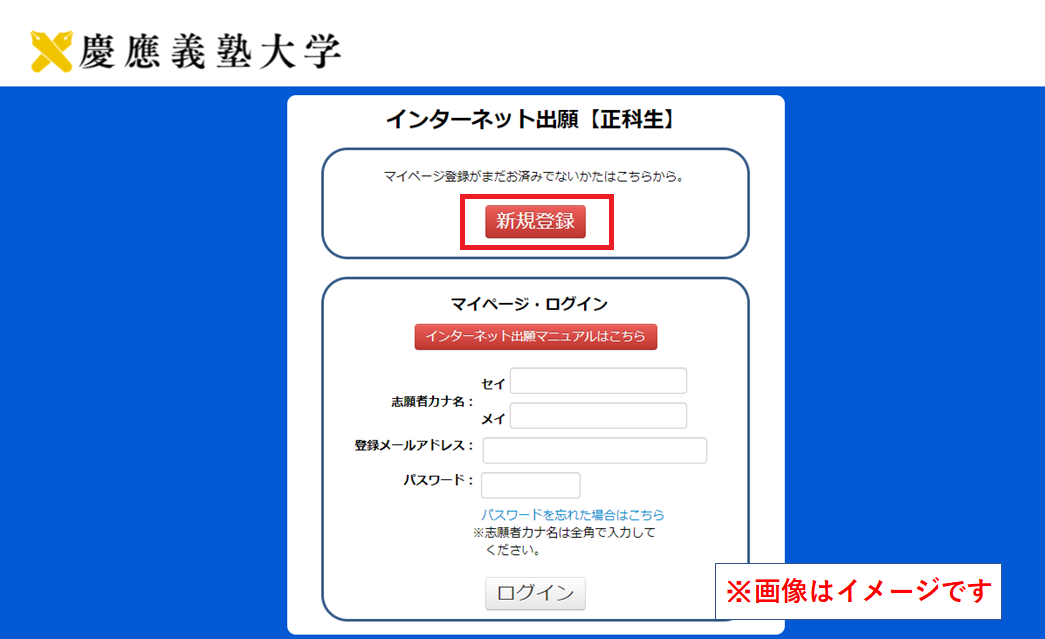 慶應義塾大学

インターネット出願【正科生】

マイページ登録がまだお済みでないかたはこちらから。

新規登録

マイページ・ログイン

インターネット出願マニュアルはこちら

志願者カナ名：
セイ
メイ

登録メールアドレス：

パスワード：

パスワードを忘れた場合はこちら
※志願者カナ名は全角で入力してください。

ログイン

※画像はイメージです